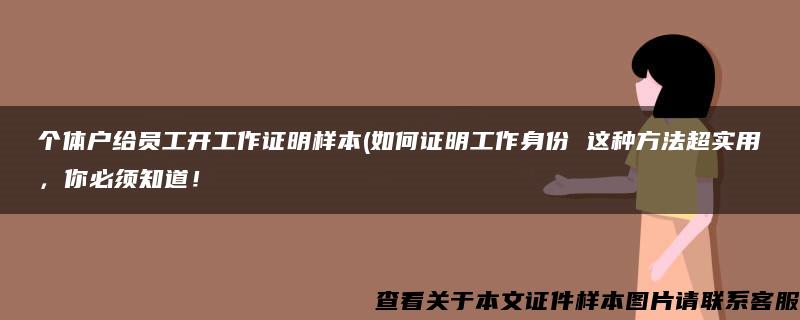 个体户给员工开工作证明样本(如何证明工作身份 这种方法超实用，你必须知道！

查看关于本文证件样本图片请联系客服